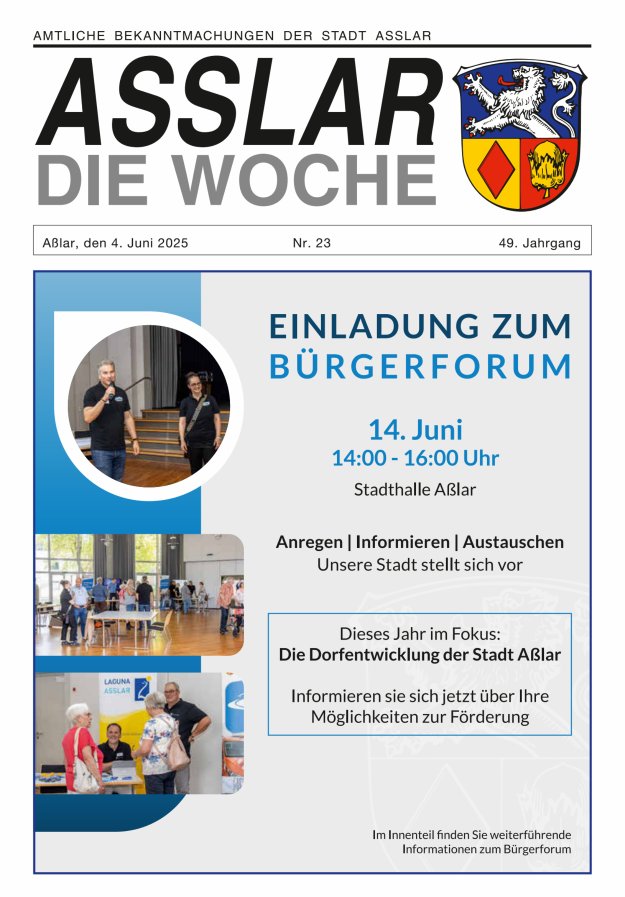 AMTLICHE BEKANNTMACHUNGEN DER STADT ASSLAR

ASSLAR
DIE WOCHE

Aßlar, den 4. Juni 2025 Nr. 23 49. Jahrgang

EINLADUNG ZUM
BÜRGERFORUM

14. Juni
14:00 - 16:00 Uhr
Stadthalle Aßlar

Anregen | Informieren | Austauschen
Unsere Stadt stellt sich vor

Dieses Jahr im Fokus:
Die Dorfentwicklung der Stadt Aßlar

Informieren sie sich jetzt über Ihre Möglichkeiten zur Förderung

LAGUNA ASSLAR

Im Innenteil finden Sie weiterführende Informationen zum Bürgerforum